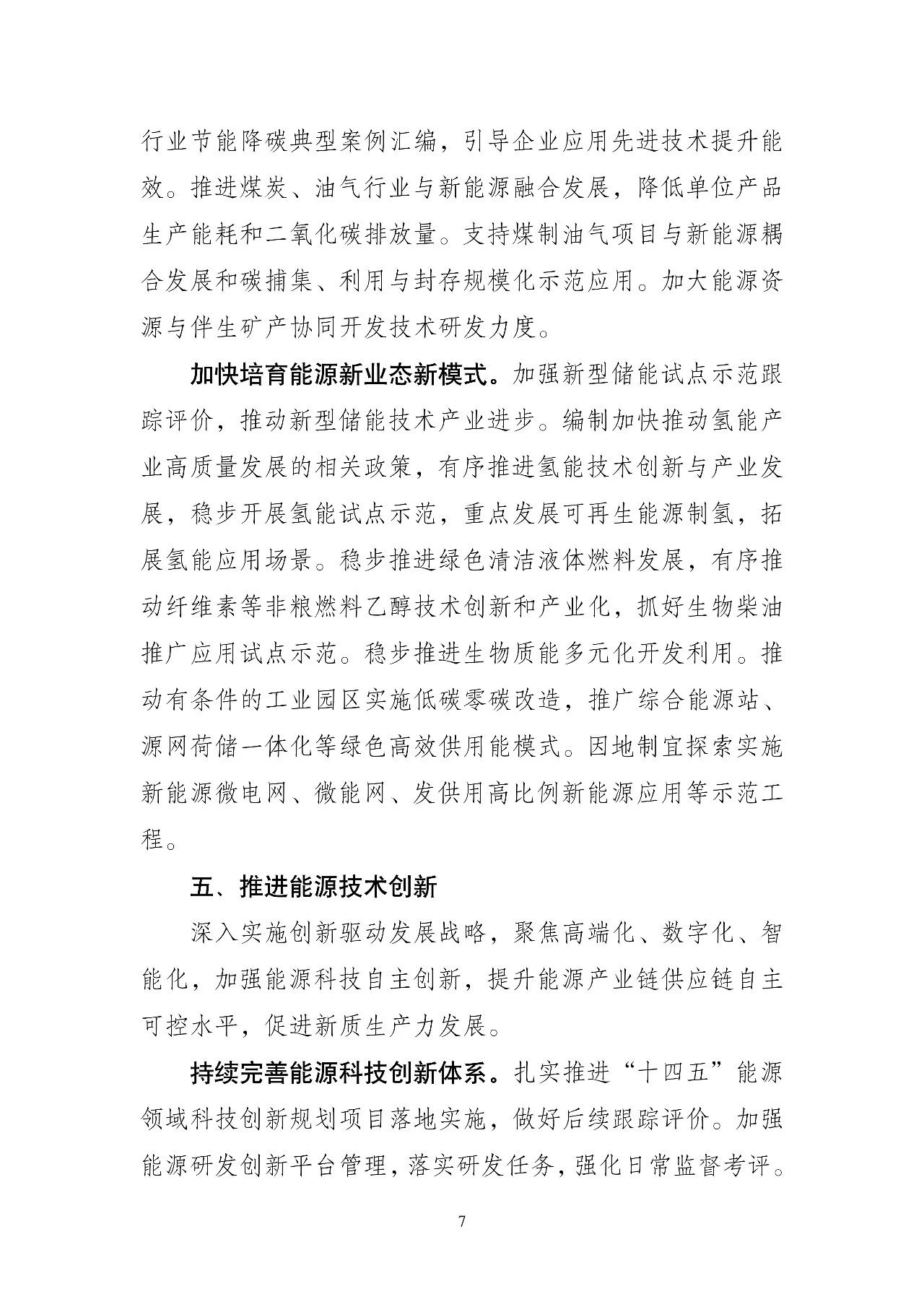 行业节能降碳典型案例汇编，引导企业应用先进技术提升能效。推进煤炭、油气行业与新能源融合发展，降低单位产品生产能耗和二氧化碳排放量。支持煤制油气项目与新能源耦合发展和碳捕集、利用与封存规模化示范应用。加大能源资源与伴生矿产协同开发技术研发力度。

加快培育能源新业态新模式。加强新型储能试点示范跟踪评价，推动新型储能技术产业进步。编制加快推动氢能产业高质量发展的相关政策，有序推进氢能技术创新与产业发展，稳步开展氢能试点示范，重点发展可再生能源制氢，拓展氢能应用场景。稳步推进绿色清洁液体燃料发展，有序推动纤维素等非粮燃料乙醇技术创新和产业化，抓好生物柴油推广应用试点示范。稳步推进生物质能多元化开发利用。推动有条件的工业园区实施低碳零碳改造，推广综合能源站、源网荷储一体化等绿色高效供用能模式。因地制宜探索实施新能源微电网、微能网、发供用高比例新能源应用等示范工程。

五、推进能源技术创新

深入实施创新驱动发展战略，聚焦高端化、数字化、智能化，加强能源科技自主创新，提升能源产业链供应链自主可控水平，促进新质生产力发展。

持续完善能源科技创新体系。扎实推进“十四五”能源领域科技创新规划项目落地实施，做好后续跟踪评价。加强能源研发创新平台管理，落实研发任务，强化日常监督考评。

7